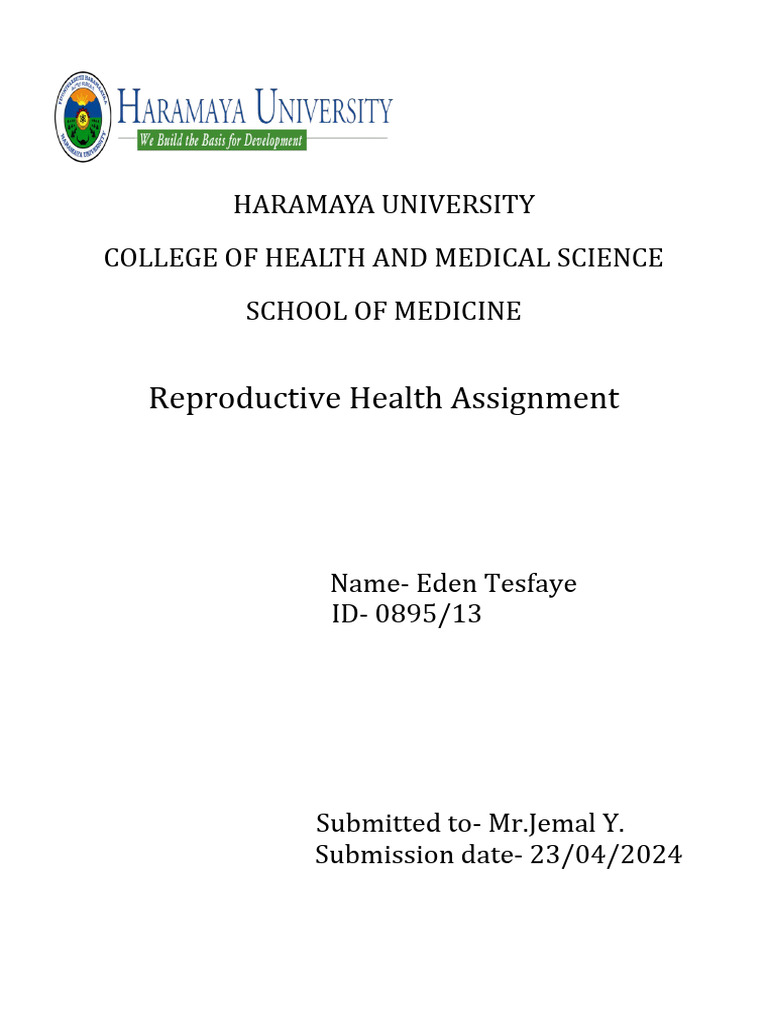 HARAMAYA UNIVERSITY
We Build the Basis for Development

HARAMAYA UNIVERSITY

COLLEGE OF HEALTH AND MEDICAL SCIENCE

SCHOOL OF MEDICINE

Reproductive Health Assignment

Name- Eden Tesfaye
ID- 0895/13

Submitted to- Mr.Jemal Y.
Submission date- 23/04/2024